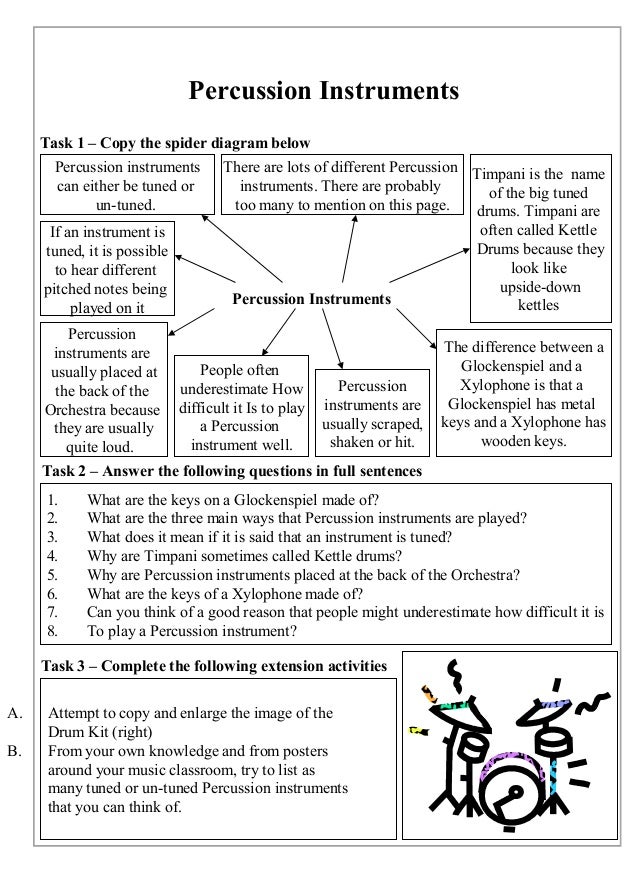 Percussion Instruments

Task 1 – Copy the spider diagram below

Percussion instruments can either be tuned or un-tuned.

There are lots of different Percussion instruments. There are probably too many to mention on this page.

Timpani is the name of the big tuned drums. Timpani are often called Kettle Drums because they look like upside-down kettles

If an instrument is tuned, it is possible to hear different pitched notes being played on it

Percussion Instruments

Percussion instruments are usually placed at the back of the Orchestra because they are usually quite loud.

People often underestimate How difficult it Is to play a Percussion instrument well.

Percussion instruments are usually scraped, shaken or hit.

The difference between a Glockenspiel and a Xylophone is that a Glockenspiel has metal keys and a Xylophone has wooden keys.

Task 2 – Answer the following questions in full sentences

1. What are the keys on a Glockenspiel made of?
2. What are the three main ways that Percussion instruments are played?
3. What does it mean if it is said that an instrument is tuned?
4. Why are Timpani sometimes called Kettle drums?
5. Why are Percussion instruments placed at the back of the Orchestra?
6. What are the keys of a Xylophone made of?
7. Can you think of a good reason that people might underestimate how difficult it is
8. To play a Percussion instrument?

Task 3 – Complete the following extension activities

A. Attempt to copy and enlarge the image of the Drum Kit (right)
B. From your own knowledge and from posters around your music classroom, try to list as many tuned or un-tuned Percussion instruments that you can think of.